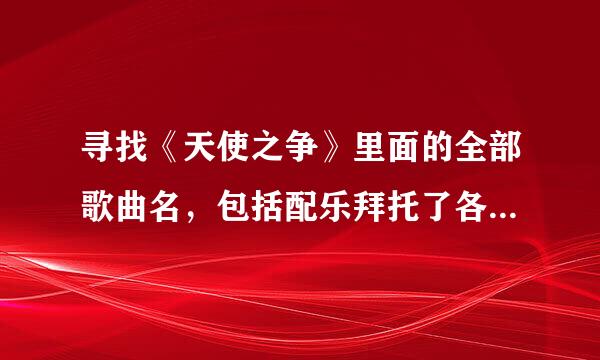 寻找《天使之争》里面的全部歌曲名，包括配乐拜托了各...